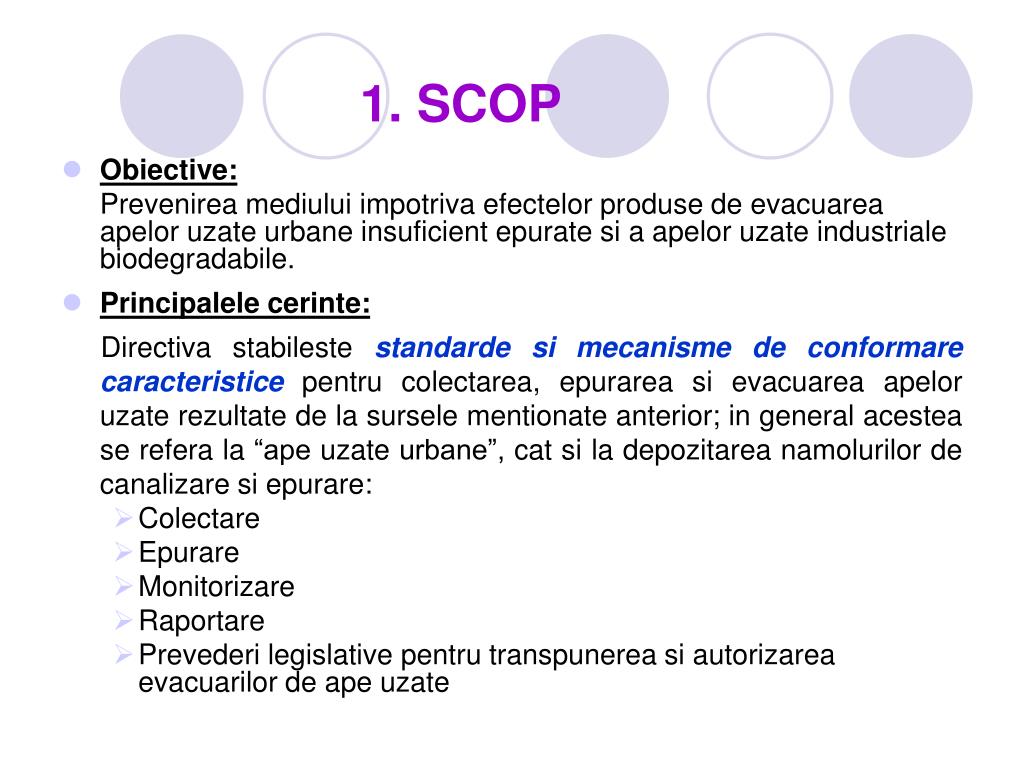 1. SCOP

Obiective:
Prevenirea mediului impotriva efectelor produse de evacuarea apelor uzate urbane insuficient epurate si a apelor uzate industriale biodegradabile.

Principalele cerinte:
Directiva stabileste standarde si mecanisme de conformare caracteristice pentru colectarea, epurarea si evacuarea apelor uzate rezultate de la sursele mentionate anterior; in general acestea se refera la “ape uzate urbane”, cat si la depozitarea namolurilor de canalizare si epurare:
Colectare
Epurare
Monitorizare
Raportare
Prevederi legislative pentru transpunerea si autorizarea evacuarilor de ape uzate